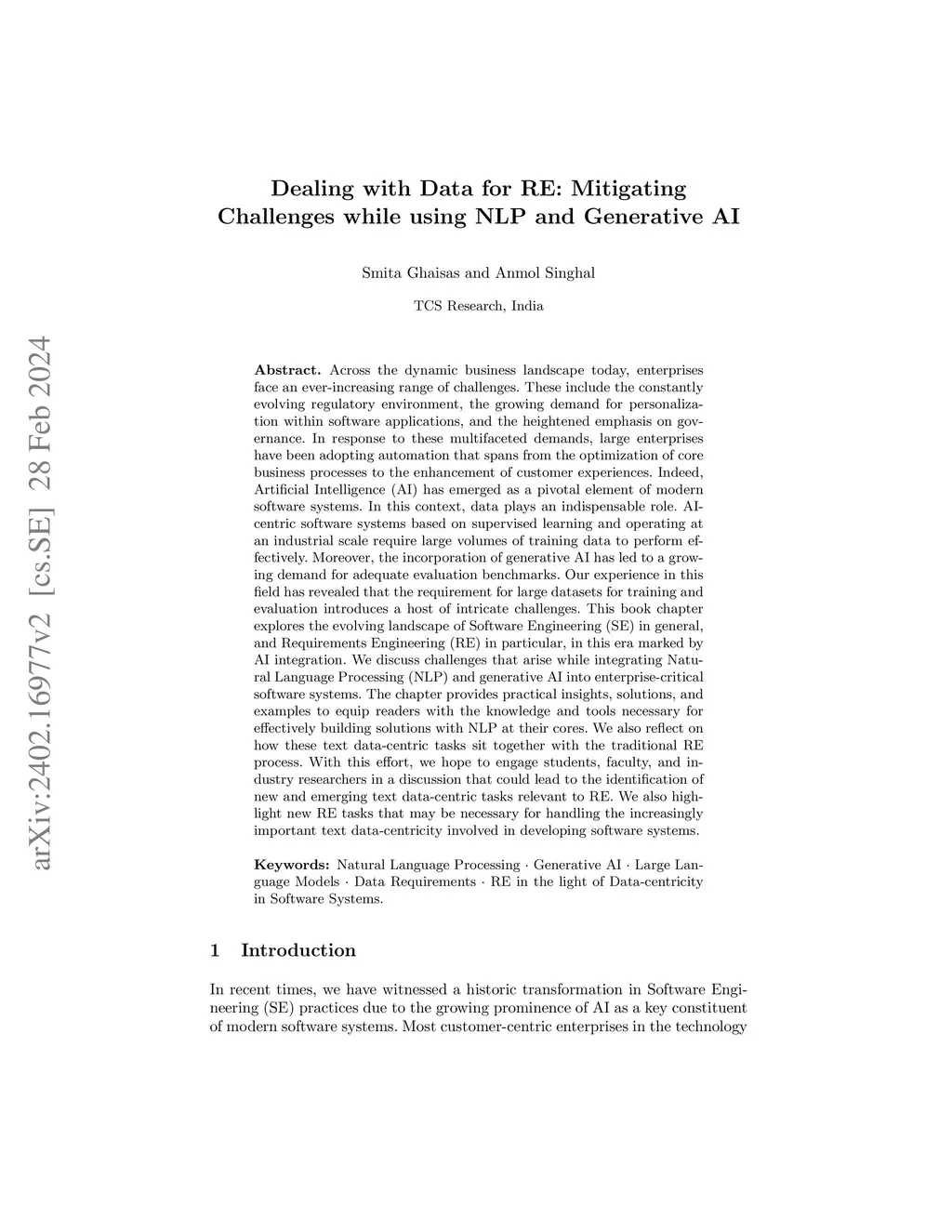 arXiv:2402.16977v2 [cs.SE] 28 Feb 2024

Dealing with Data for RE: Mitigating Challenges while using NLP and Generative AI

Smita Ghaisas and Anmol Singhal

TCS Research, India

Abstract. Across the dynamic business landscape today, enterprises face an ever-increasing range of challenges. These include the constantly evolving regulatory environment, the growing demand for personalization within software applications, and the heightened emphasis on governance. In response to these multifaceted demands, large enterprises have been adopting automation that spans from the optimization of core business processes to the enhancement of customer experiences. Indeed, Artificial Intelligence (AI) has emerged as a pivotal element of modern software systems. In this context, data plays an indispensable role. AI-centric software systems based on supervised learning and operating at an industrial scale require large volumes of training data to perform effectively. Moreover, the incorporation of generative AI has led to a growing demand for adequate evaluation benchmarks. Our experience in this field has revealed that the requirement for large datasets for training and evaluation introduces a host of intricate challenges. This book chapter explores the evolving landscape of Software Engineering (SE) in general, and Requirements Engineering (RE) in particular, in this era marked by AI integration. We discuss challenges that arise while integrating Natural Language Processing (NLP) and generative AI into enterprise-critical software systems. The chapter provides practical insights, solutions, and examples to equip readers with the knowledge and tools necessary for effectively building solutions with NLP at their cores. We also reflect on how these text data-centric tasks sit together with the traditional RE process. With this effort, we hope to engage students, faculty, and industry researchers in a discussion that could lead to the identification of new and emerging text data-centric tasks relevant to RE. We also highlight new RE tasks that may be necessary for handling the increasingly important text data-centricity involved in developing software systems.

Keywords: Natural Language Processing · Generative AI · Large Language Models · Data Requirements · RE in the light of Data-centricity in Software Systems.

1 Introduction

In recent times, we have witnessed a historic transformation in Software Engineering (SE) practices due to the growing prominence of AI as a key constituent of modern software systems. Most customer-centric enterprises in the technology